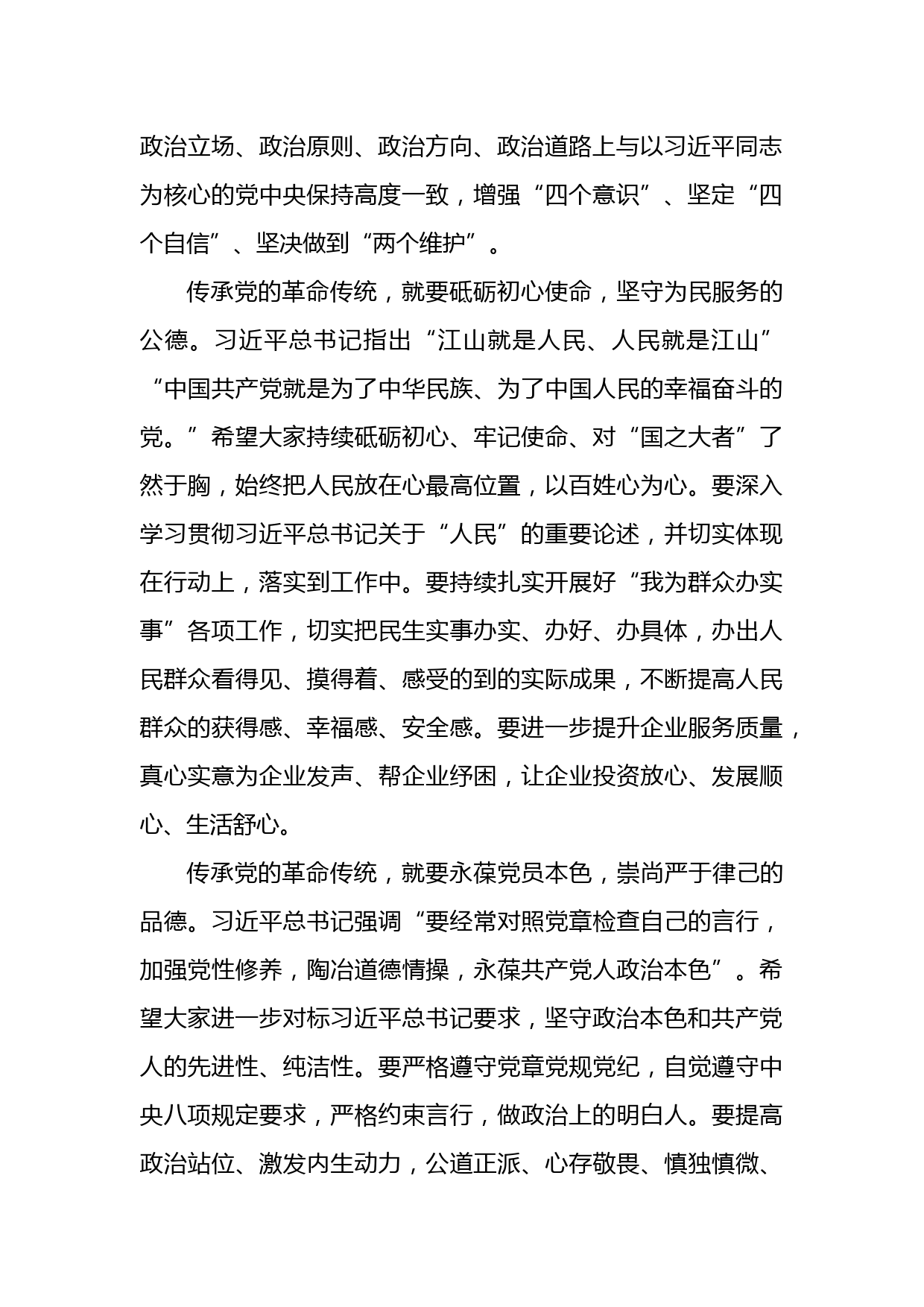 政治立场、政治原则、政治方向、政治道路上与以习近平同志为核心的党中央保持高度一致，增强“四个意识”、坚定“四个自信”、坚决做到“两个维护”。

传承党的革命传统，就要砥砺初心使命，坚守为民服务的公德。习近平总书记指出“江山就是人民、人民就是江山”“中国共产党就是为了中华民族、为了中国人民的幸福奋斗的党。”希望大家持续砥砺初心、牢记使命、对“国之大者”了然于胸，始终把人民放在心最高位置，以百姓心为心。要深入学习贯彻习近平总书记关于“人民”的重要论述，并切实体现在行动上，落实到工作中。要持续扎实开展好“我为群众办实事”各项工作，切实把民生实事办实、办好、办具体，办出人民群众看得见、摸得着、感受的到的实际成果，不断提高人民群众的获得感、幸福感、安全感。要进一步提升企业服务质量，真心实意为企业发声、帮企业纾困，让企业投资放心、发展顺心、生活舒心。

传承党的革命传统，就要永葆党员本色，崇尚严于律己的品德。习近平总书记强调“要经常对照党章检查自己的言行，加强党性修养，陶冶道德情操，永葆共产党人政治本色”。希望大家进一步对标习近平总书记要求，坚守政治本色和共产党人的先进性、纯洁性。要严格遵守党章党规党纪，自觉遵守中央八项规定要求，严格约束言行，做政治上的明白人。要提高政治站位、激发内生动力，公道正派、心存敬畏、慎独慎微、